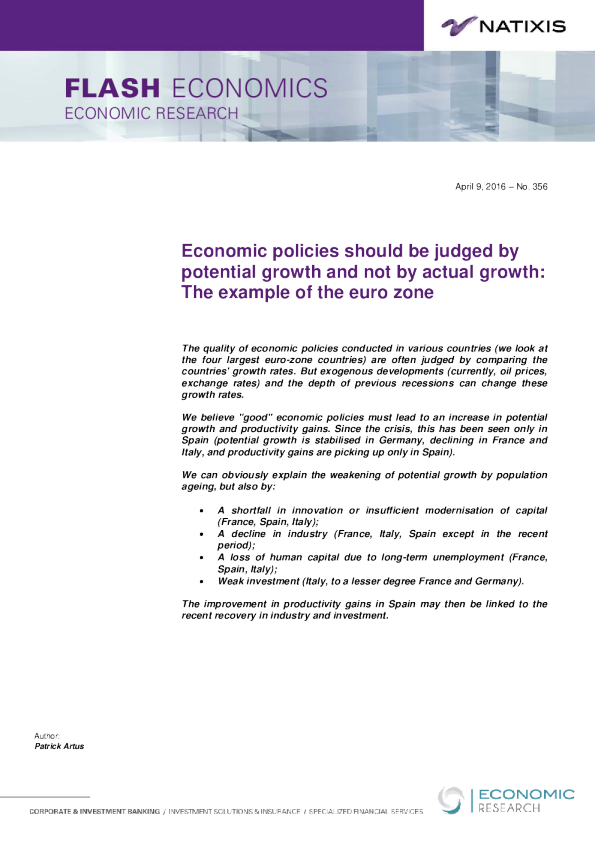 NATIXIS

FLASH ECONOMICS
ECONOMIC RESEARCH

April 9, 2016 – No. 356

Economic policies should be judged by potential growth and not by actual growth: The example of the euro zone

The quality of economic policies conducted in various countries (we look at the four largest euro-zone countries) are often judged by comparing the countries' growth rates. But exogenous developments (currently, oil prices, exchange rates) and the depth of previous recessions can change these growth rates.

We believe "good" economic policies must lead to an increase in potential growth and productivity gains. Since the crisis, this has been seen only in Spain (potential growth is stabilised in Germany, declining in France and Italy, and productivity gains are picking up only in Spain).

We can obviously explain the weakening of potential growth by population ageing, but also by:

• A shortfall in innovation or insufficient modernisation of capital (France, Spain, Italy);
• A decline in industry (France, Italy, Spain except in the recent period);
• A loss of human capital due to long-term unemployment (France, Spain, Italy);
• Weak investment (Italy, to a lesser degree France and Germany).

The improvement in productivity gains in Spain may then be linked to the recent recovery in industry and investment.

Author:
Patrick Artus

CORPORATE & INVESTMENT BANKING / INVESTMENT SOLUTIONS & INSURANCE / SPECIALIZED FINANCIAL SERVICES

ECONOMIC
RESEARCH